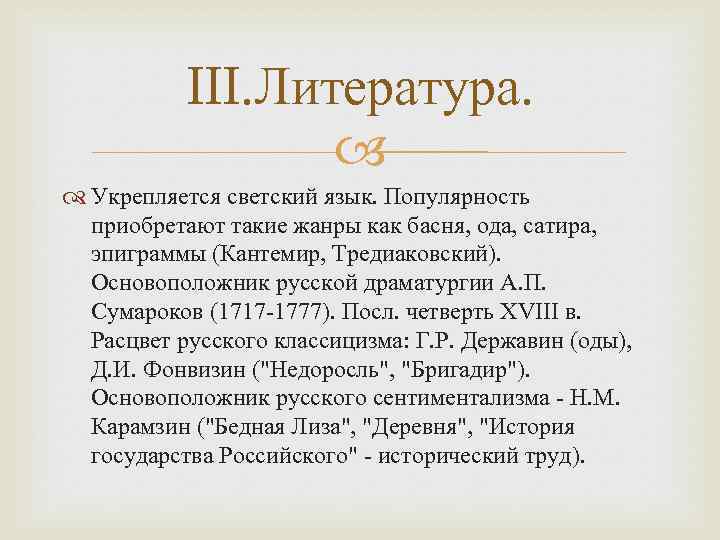 III.Литература.

Укрепляется светский язык. Популярность приобретают такие жанры как басня, ода, сатира, эпиграммы (Кантемир, Тредиаковский). Основоположник русской драматургии А.П. Сумароков (1717-1777). Посл. четверть XVIII в. Расцвет русского классицизма: Г.Р. Державин (оды), Д.И. Фонвизин ("Недоросль", "Бригадир"). Основоположник русского сентиментализма - Н.М. Карамзин ("Бедная Лиза", "Деревня", "История государства Российского" - исторический труд).